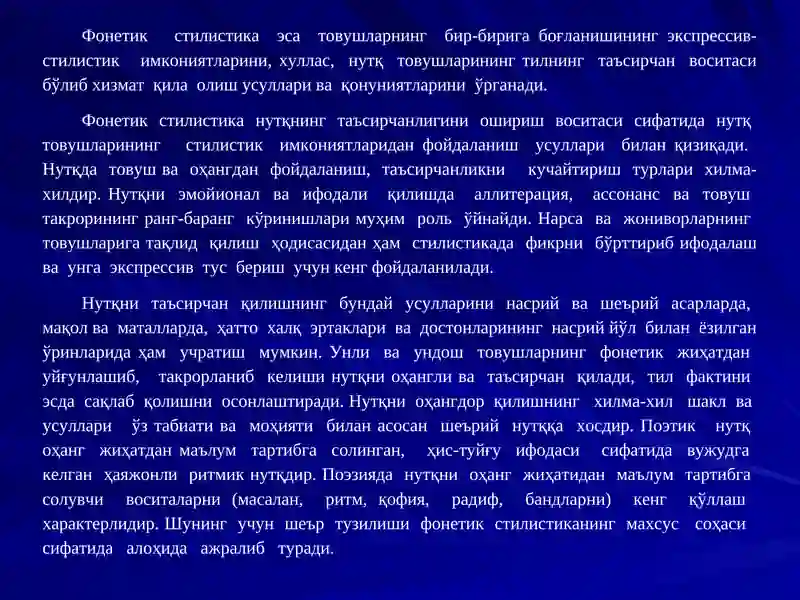 Фонетик стилистика эса товушларнинг бир-бирига боғланишининг экспрессив-стилистик имкониятларини, хуллас, нутқ товушларининг тилнинг таъсирчан воситаси бўлиб хизмат қила олиш усуллари ва қонуниятларини ўрганади.

Фонетик стилистика нутқнинг таъсирчанлигини ошириш воситаси сифатида нутқ товушларининг стилистик имкониятларидан фойдаланиш усуллари билан қизиқади. Нутқда товуш ва оҳангдан фойдаланиш, таъсирчанликни кучайтириш турлари хилма-хилдир. Нутқни эмойионал ва ифодали қилишда аллитерация, ассонанс ва товуш такрорининг ранг-баранг кўринишлари муҳим роль ўйнайди. Нарса ва жониворларнинг товушларига тақлид қилиш ҳодисасидан ҳам стилистикада фикрни бўрттириб ифодалаш ва унга экспрессив тус бериш учун кенг фойдаланилади.

Нутқни таъсирчан қилишнинг бундай усулларини насрий ва шеърий асарларда, мақол ва маталларда, ҳатто халқ эртаклари ва достонларининг насрий йўл билан ёзилган ўринларида ҳам учратиш мумкин. Унли ва ундош товушларнинг фонетик жиҳатдан уйғунлашиб, такрорланиб келиши нутқни оҳангли ва таъсирчан қилади, тил фактини эсда сақлаб қолишни осонлаштиради. Нутқни оҳангдор қилишнинг хилма-хил шакл ва усуллари ўз табиати ва моҳияти билан асосан шеърий нутққа хосдир. Поэтик нутқ оҳанг жиҳатдан маълум тартибга солинган, ҳис-туйғу ифодаси сифатида вужудга келган ҳаяжонли ритмик нутқдир. Поэзияда нутқни оҳанг жиҳатидан маълум тартибга солувчи воситаларни (масалан, ритм, қофия, радиф, бандларни) кенг қўллаш характерлидир. Шунинг учун шеър тузилиши фонетик стилистиканинг махсус соҳаси сифатида алоҳида ажралиб туради.